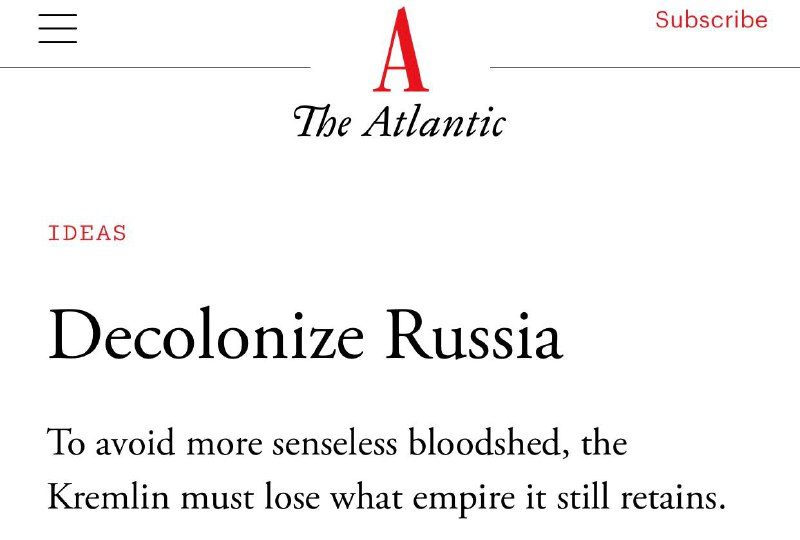 Subscribe

A

The Atlantic

IDEAS

Decolonize Russia

To avoid more senseless bloodshed, the Kremlin must lose what empire it still retains.